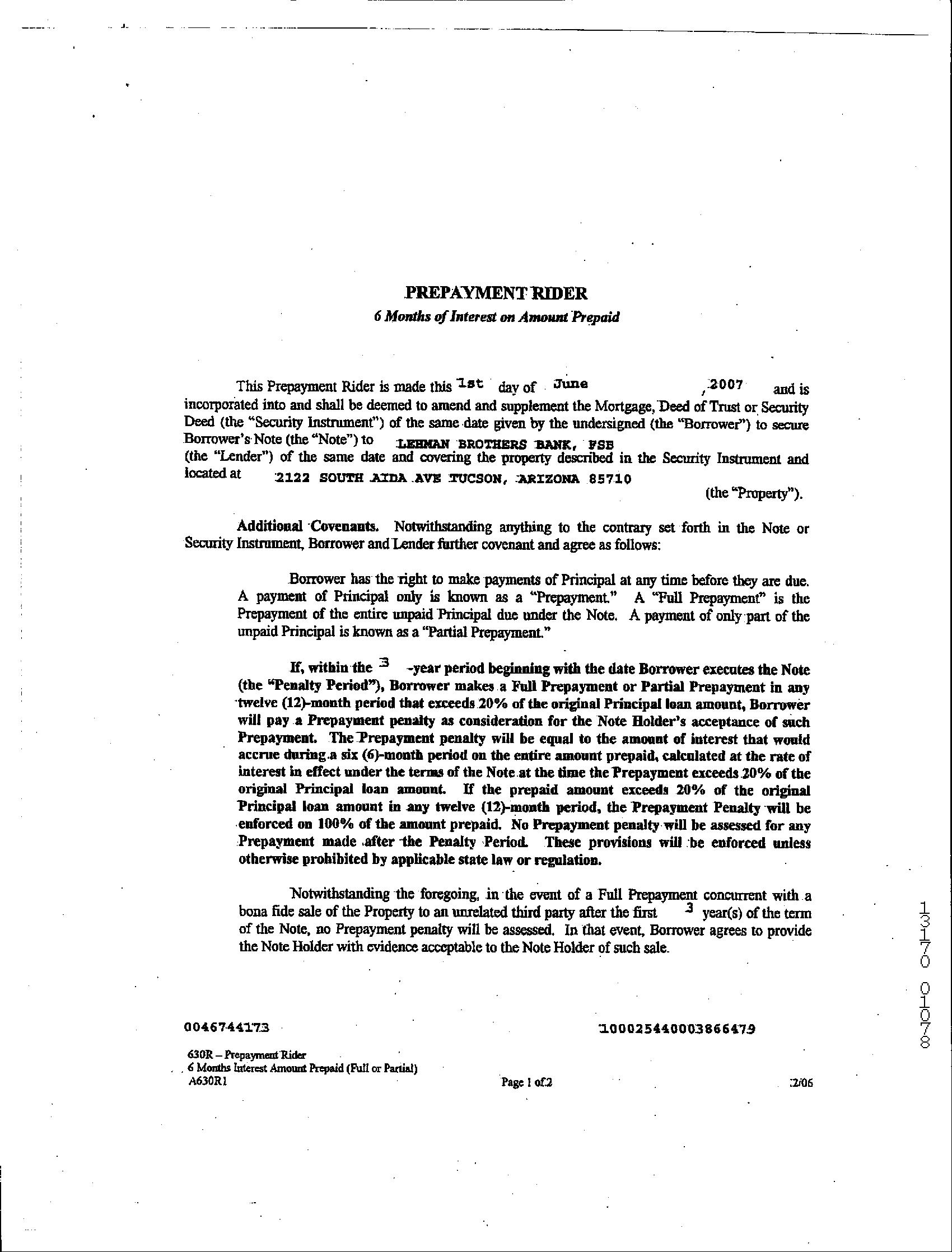 PREPAYMENT RIDER
6 Months of Interest on Amount Prepaid

This Prepayment Rider is made this 1st day of June , 2007 and is incorporated into and shall be deemed to amend and supplement the Mortgage, Deed of Trust or Security Deed (the "Security Instrument") of the same date given by the undersigned (the "Borrower") to secure Borrower's Note (the "Note") to LEHMAN BROTHERS BANK, FSB (the "Lender") of the same date and covering the property described in the Security Instrument and located at 2122 SOUTH AIDA AVE TUCSON, ARIZONA 85710 (the "Property").

Additional Covenants. Notwithstanding anything to the contrary set forth in the Note or Security Instrument, Borrower and Lender further covenant and agree as follows:

Borrower has the right to make payments of Principal at any time before they are due. A payment of Principal only is known as a "Prepayment." A "Full Prepayment" is the Prepayment of the entire unpaid Principal due under the Note. A payment of only part of the unpaid Principal is known as a "Partial Prepayment."

If, within the 3 -year period beginning with the date Borrower executes the Note (the "Penalty Period"), Borrower makes a Full Prepayment or Partial Prepayment in any twelve (12)-month period that exceeds 20% of the original Principal loan amount, Borrower will pay a Prepayment penalty as consideration for the Note Holder's acceptance of such Prepayment. The Prepayment penalty will be equal to the amount of interest that would accrue during a six (6)-month period on the entire amount prepaid, calculated at the rate of interest in effect under the terms of the Note at the time the Prepayment exceeds 20% of the original Principal loan amount. If the prepaid amount exceeds 20% of the original Principal loan amount in any twelve (12)-month period, the Prepayment Penalty will be enforced on 100% of the amount prepaid. No Prepayment penalty will be assessed for any Prepayment made after the Penalty Period. These provisions will be enforced unless otherwise prohibited by applicable state law or regulation.

Notwithstanding the foregoing, in the event of a Full Prepayment concurrent with a bona fide sale of the Property to an unrelated third party after the first 3 year(s) of the term of the Note, no Prepayment penalty will be assessed. In that event, Borrower agrees to provide the Note Holder with evidence acceptable to the Note Holder of such sale.

13170 01078

0046744173 100025440003866479

630R – Prepayment Rider
6 Months Interest Amount Prepaid (Full or Partial)
A630R1 Page 1 of 2 2/06